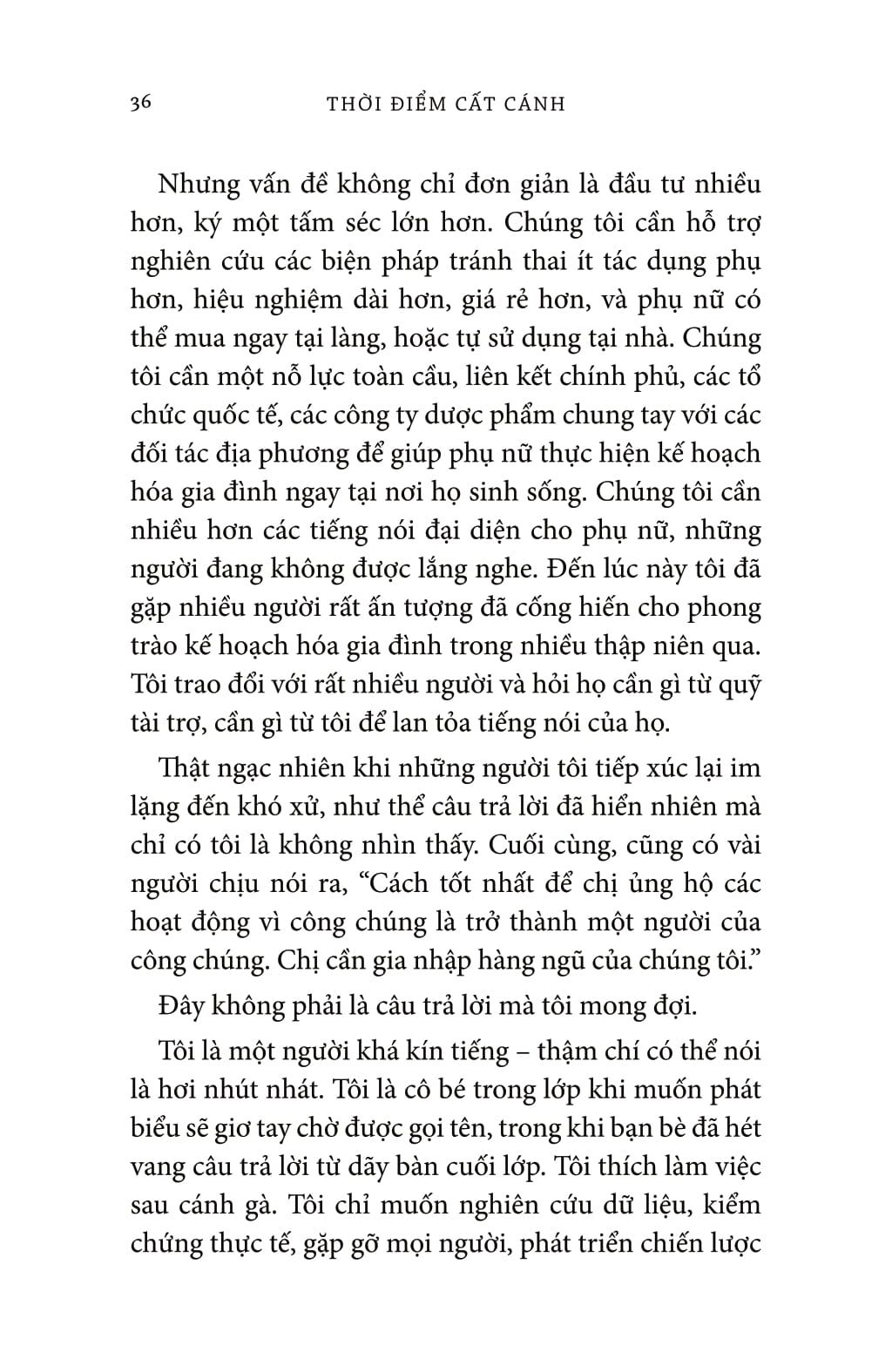 36 THỜI ĐIỂM CẤT CÁNH

Nhưng vấn đề không chỉ đơn giản là đầu tư nhiều hơn, ký một tấm séc lớn hơn. Chúng tôi cần hỗ trợ nghiên cứu các biện pháp tránh thai ít tác dụng phụ hơn, hiệu nghiệm dài hơn, giá rẻ hơn, và phụ nữ có thể mua ngay tại làng, hoặc tự sử dụng tại nhà. Chúng tôi cần một nỗ lực toàn cầu, liên kết chính phủ, các tổ chức quốc tế, các công ty dược phẩm chung tay với các đối tác địa phương để giúp phụ nữ thực hiện kế hoạch hóa gia đình ngay tại nơi họ sinh sống. Chúng tôi cần nhiều hơn các tiếng nói đại diện cho phụ nữ, những người đang không được lắng nghe. Đến lúc này tôi đã gặp nhiều người rất ấn tượng đã cống hiến cho phong trào kế hoạch hóa gia đình trong nhiều thập niên qua. Tôi trao đổi với rất nhiều người và hỏi họ cần gì từ quỹ tài trợ, cần gì từ tôi để lan tỏa tiếng nói của họ.

Thật ngạc nhiên khi những người tôi tiếp xúc lại im lặng đến khó xử, như thể câu trả lời đã hiển nhiên mà chỉ có tôi là không nhìn thấy. Cuối cùng, cũng có vài người chịu nói ra, “Cách tốt nhất để chị ủng hộ các hoạt động vì công chúng là trở thành một người của công chúng. Chị cần gia nhập hàng ngũ của chúng tôi.”

Đây không phải là câu trả lời mà tôi mong đợi.

Tôi là một người khá kín tiếng – thậm chí có thể nói là hơi nhút nhát. Tôi là cô bé trong lớp khi muốn phát biểu sẽ giơ tay chờ được gọi tên, trong khi bạn bè đã hét vang câu trả lời từ dãy bàn cuối lớp. Tôi thích làm việc sau cánh gà. Tôi chỉ muốn nghiên cứu dữ liệu, kiểm chứng thực tế, gặp gỡ mọi người, phát triển chiến lược